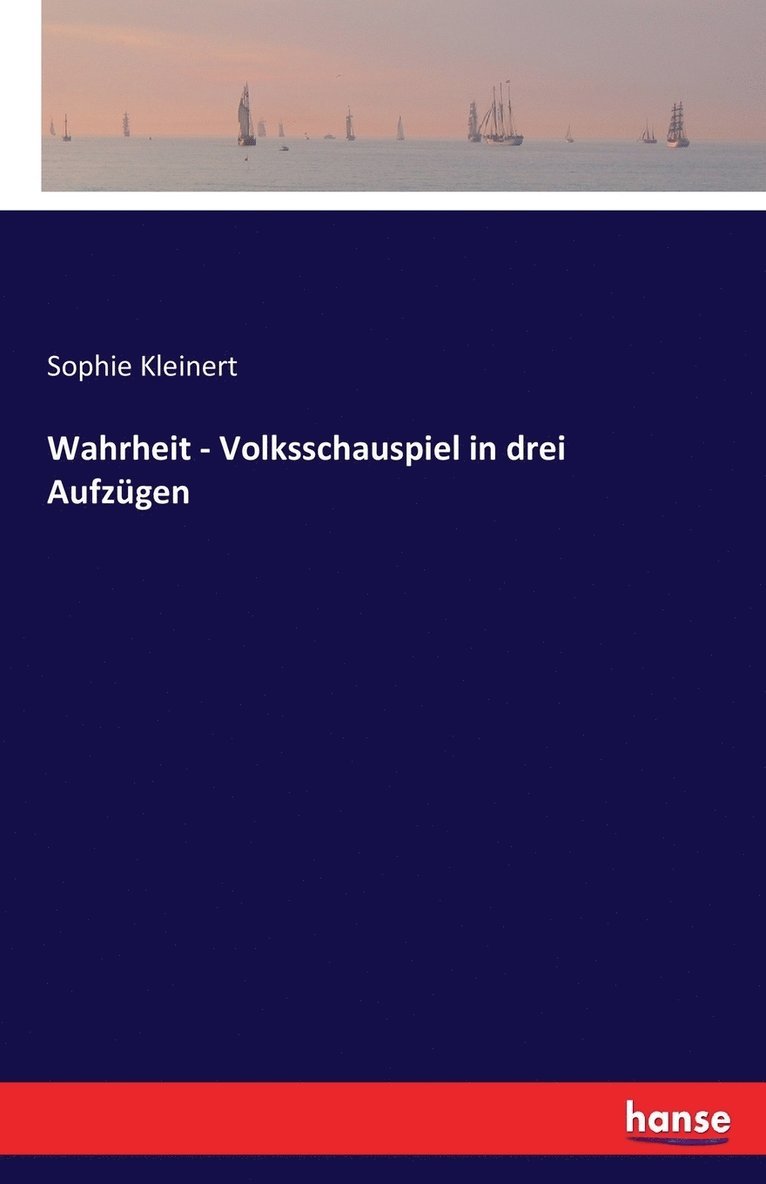 Sophie Kleinert

Wahrheit - Volksschauspiel in drei Aufzügen

hanse